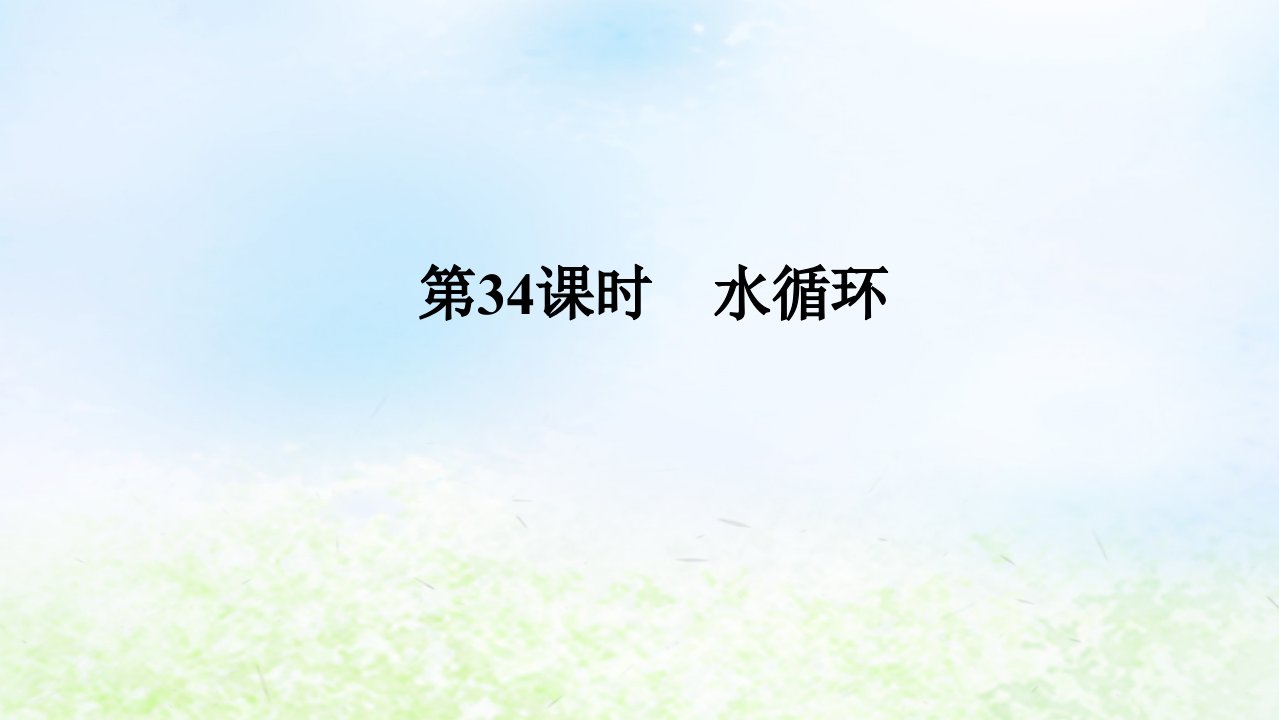 第34课时　水循环